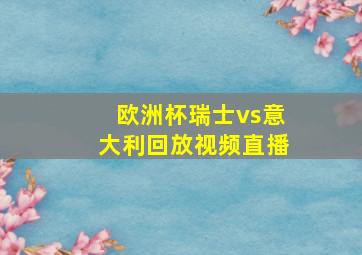 欧洲杯瑞士vs意大利回放视频直播